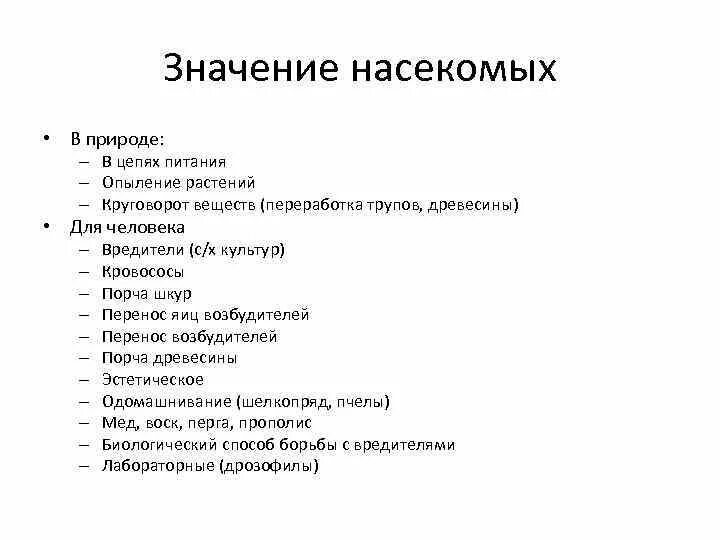 Значение насекомых

• В природе:
– В цепях питания
– Опыление растений
– Круговорот веществ (переработка трупов, древесины)

• Для человека
– Вредители (с/х культур)
– Кровососы
– Порча шкур
– Перенос яиц возбудителей
– Перенос возбудителей
– Порча древесины
– Эстетическое
– Одомашнивание (шелкопряд, пчелы)
– Мед, воск, перга, прополис
– Биологический способ борьбы с вредителями
– Лабораторные (дрозофилы)